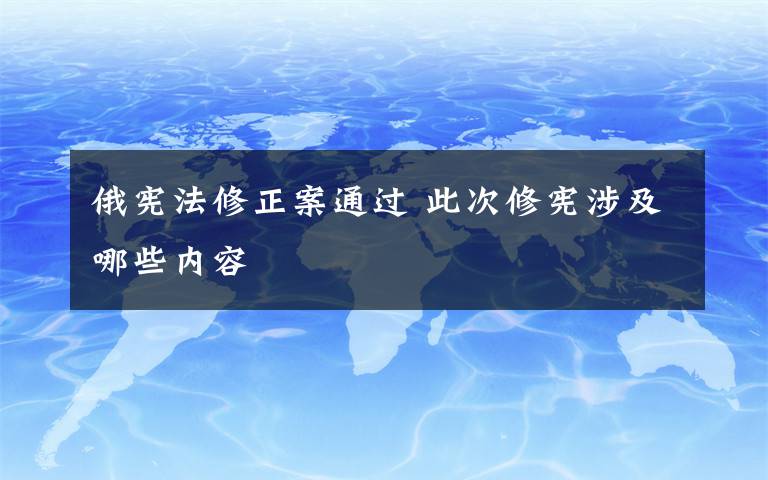 俄宪法修正案通过 此次修宪涉及哪些内容